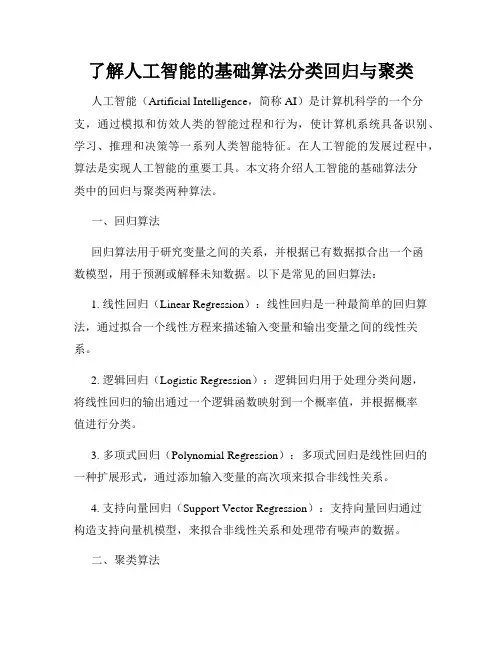 了解人工智能的基础算法分类回归与聚类

人工智能（Artificial Intelligence，简称 AI）是计算机科学的一个分支，通过模拟和仿效人类的智能过程和行为，使计算机系统具备识别、学习、推理和决策等一系列人类智能特征。在人工智能的发展过程中，算法是实现人工智能的重要工具。本文将介绍人工智能的基础算法分类中的回归与聚类两种算法。

一、回归算法

回归算法用于研究变量之间的关系，并根据已有数据拟合出一个函数模型，用于预测或解释未知数据。以下是常见的回归算法：

1. 线性回归（Linear Regression）：线性回归是一种最简单的回归算法，通过拟合一个线性方程来描述输入变量和输出变量之间的线性关系。

2. 逻辑回归（Logistic Regression）：逻辑回归用于处理分类问题，将线性回归的输出通过一个逻辑函数映射到一个概率值，并根据概率值进行分类。

3. 多项式回归（Polynomial Regression）：多项式回归是线性回归的一种扩展形式，通过添加输入变量的高次项来拟合非线性关系。

4. 支持向量回归（Support Vector Regression）：支持向量回归通过构造支持向量机模型，来拟合非线性关系和处理带有噪声的数据。

二、聚类算法